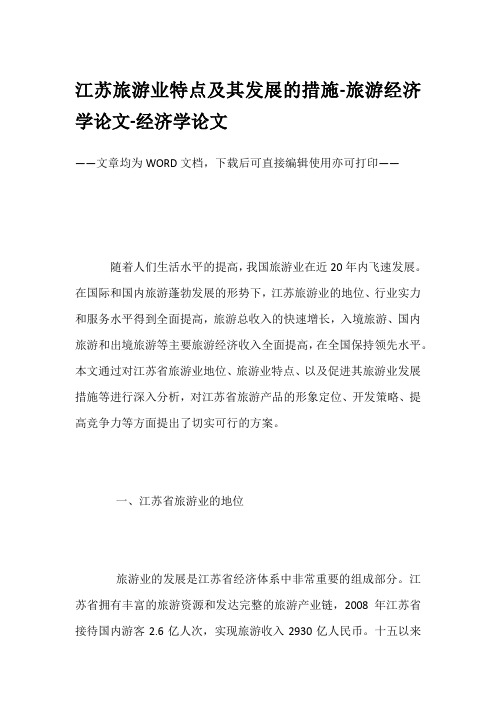 江苏旅游业特点及其发展的措施-旅游经济学论文-经济学论文

——文章均为WORD文档，下载后可直接编辑使用亦可打印——

随着人们生活水平的提高，我国旅游业在近20年内飞速发展。在国际和国内旅游蓬勃发展的形势下，江苏旅游业的地位、行业实力和服务水平得到全面提高，旅游总收入的快速增长，入境旅游、国内旅游和出境旅游等主要旅游经济收入全面提高，在全国保持领先水平。本文通过对江苏省旅游业地位、旅游业特点、以及促进其旅游业发展措施等进行深入分析，对江苏省旅游产品的形象定位、开发策略、提高竞争力等方面提出了切实可行的方案。

一、江苏省旅游业的地位

旅游业的发展是江苏省经济体系中非常重要的组成部分。江苏省拥有丰富的旅游资源和发达完整的旅游产业链，2008 年江苏省接待国内游客 2.6 亿人次，实现旅游收入 2930 亿人民币。十五以来